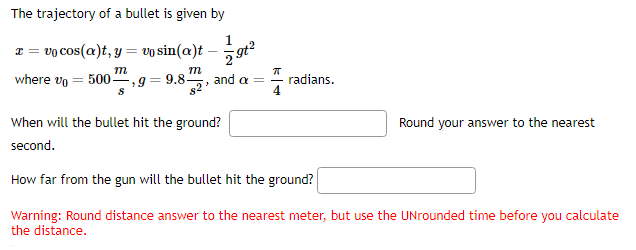 The trajectory of a bullet is given by

$x = v_0 \cos(\alpha)t, y = v_0 \sin(\alpha)t - \frac{1}{2}gt^2$

where $v_0 = 500\frac{m}{s}, g = 9.8\frac{m}{s^2}$, and $\alpha = \frac{\pi}{4}$ radians.

When will the bullet hit the ground? Round your answer to the nearest second.

How far from the gun will the bullet hit the ground?

Warning: Round distance answer to the nearest meter, but use the UNrounded time before you calculate the distance.